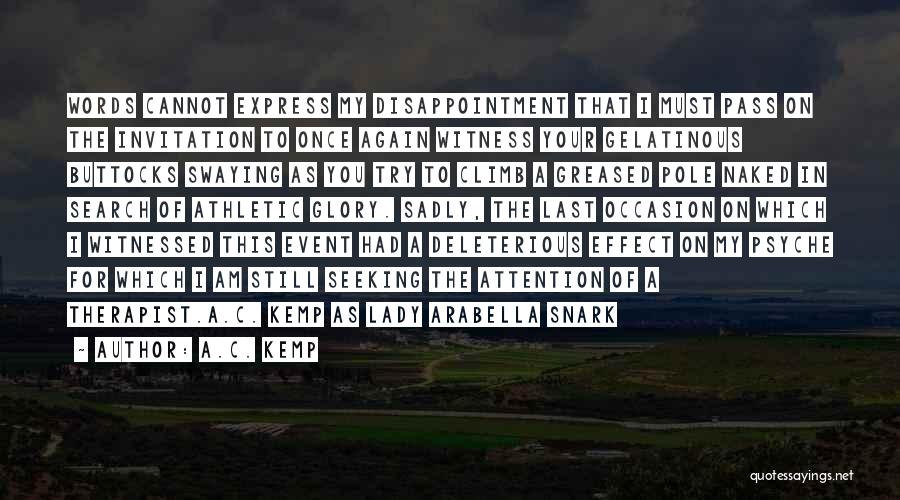 WORDS CANNOT EXPRESS MY DISAPPOINTMENT THAT I MUST PASS ON THE INVITATION TO ONCE AGAIN WITNESS YOUR GELATINOUS BUTTOCKS SWAYING AS YOU TRY TO CLIMB A GREASED POLE NAKED IN SEARCH OF ATHLETIC GLORY. SADLY, THE LAST OCCASION ON WHICH I WITNESSED THIS EVENT HAD A DELETERIOUS EFFECT ON MY PSYCHE FOR WHICH I AM STILL SEEKING THE ATTENTION OF A THERAPIST.A.C. KEMP AS LADY ARABELLA SNARK

- AUTHOR: A.C. KEMP

quotessayings.net